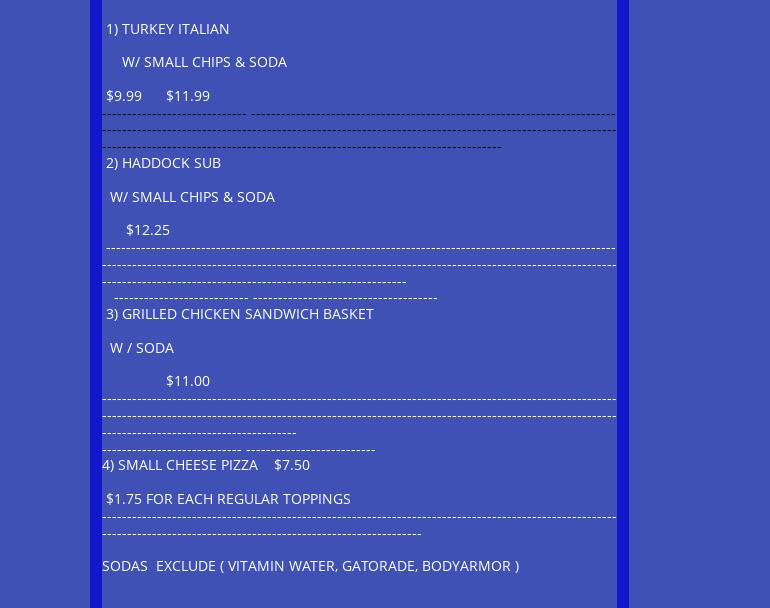 1) TURKEY ITALIAN

W/ SMALL CHIPS & SODA

$9.99      $11.99

2) HADDOCK SUB

W/ SMALL CHIPS & SODA

$12.25

3) GRILLED CHICKEN SANDWICH BASKET

W / SODA

$11.00

4) SMALL CHEESE PIZZA    $7.50

$1.75 FOR EACH REGULAR TOPPINGS

SODAS  EXCLUDE ( VITAMIN WATER, GATORADE, BODYARMOR )